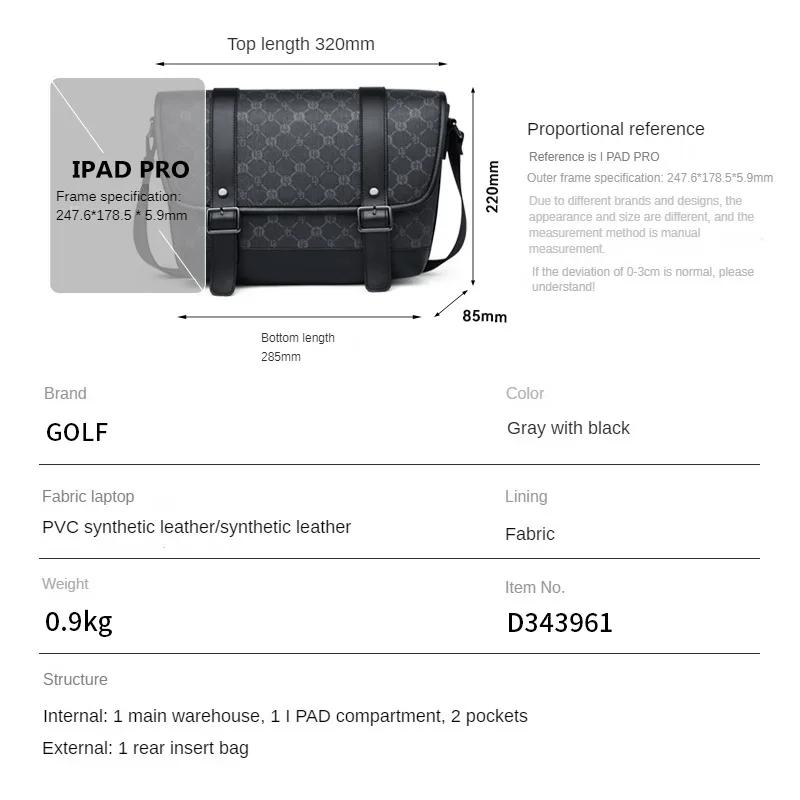 Top length 320mm

IPAD PRO
Frame specification:
247.6*178.5 * 5.9mm

220mm

85mm

Bottom length
285mm

Proportional reference
Reference is I PAD PRO
Outer frame specification: 247.6*178.5*5.9mm
Due to different brands and designs, the appearance and size are different, and the measurement method is manual measurement.
If the deviation of 0-3cm is normal, please understand!

Brand
GOLF

Color
Gray with black

Fabric laptop
PVC synthetic leather/synthetic leather

Lining
Fabric

Weight
0.9kg

Item No.
D343961

Structure
Internal: 1 main warehouse, 1 I PAD compartment, 2 pockets
External: 1 rear insert bag